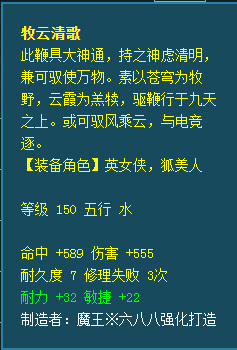 牧云清歌
此鞭具大神通，持之神虑清明，兼可驭使万物。素以苍穹为牧野，云霞为羔犊，驱鞭行于九天之上。或可驭风乘云，与电竞逐。
【装备角色】英女侠，狐美人

等级 150 五行 水

命中 +589 伤害 +555
耐久度 7 修理失败 3次
耐力 +32 敏捷 +22
制造者：魔王※六八八强化打造